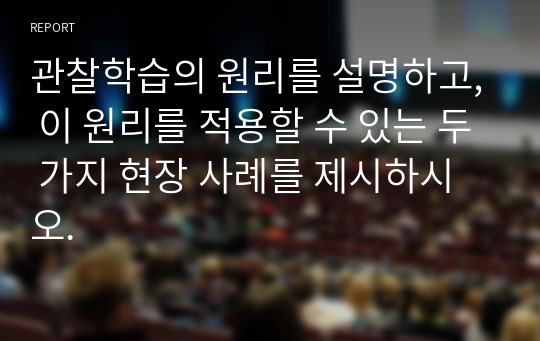 REPORT

관찰학습의 원리를 설명하고, 이 원리를 적용할 수 있는 두 가지 현장 사례를 제시하시오.